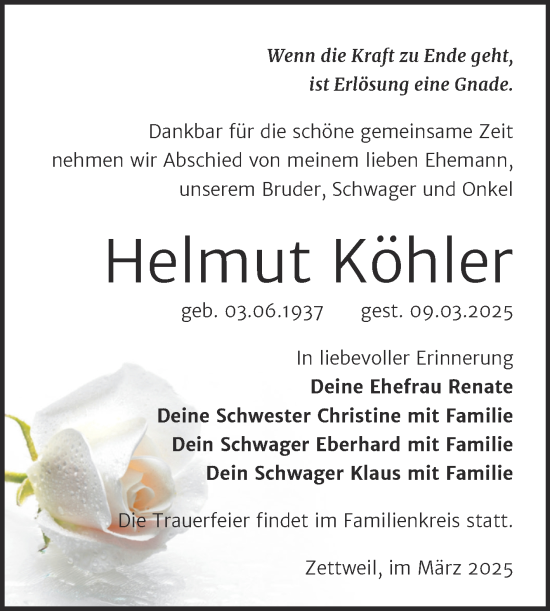 Wenn die Kraft zu Ende geht,
ist Erlösung eine Gnade.

Dankbar für die schöne gemeinsame Zeit nehmen wir Abschied von meinem lieben Ehemann, unserem Bruder, Schwager und Onkel

Helmut Köhler

geb. 03.06.1937 gest. 09.03.2025

In liebevoller Erinnerung
Deine Ehefrau Renate
Deine Schwester Christine mit Familie
Dein Schwager Eberhard mit Familie
Dein Schwager Klaus mit Familie

Die Trauerfeier findet im Familienkreis statt.

Zettweil, im März 2025